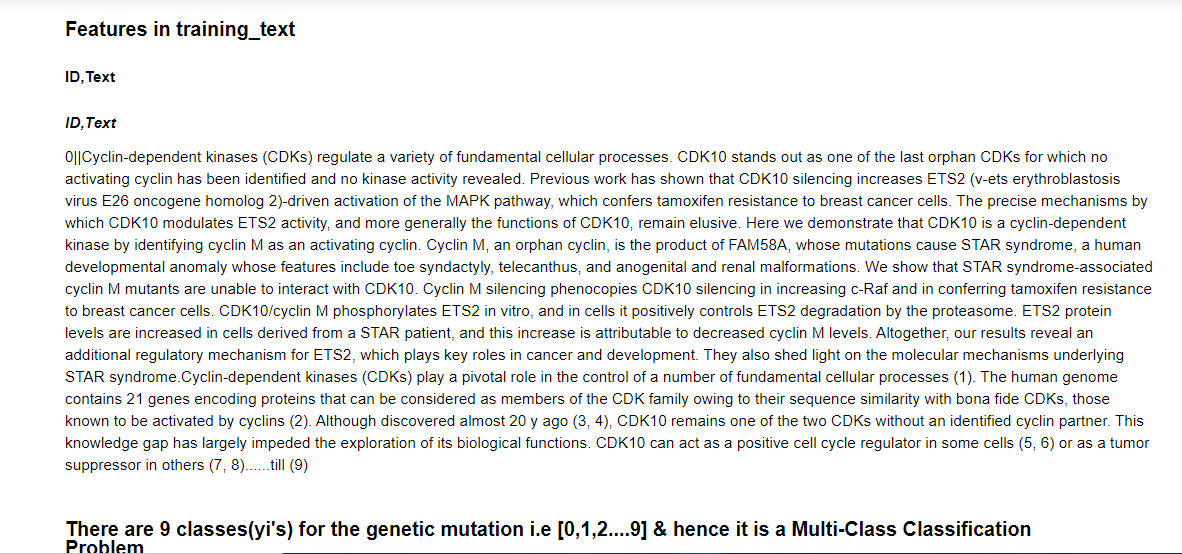 Features in training_text

ID,Text

ID,Text

0||Cyclin-dependent kinases (CDKs) regulate a variety of fundamental cellular processes. CDK10 stands out as one of the last orphan CDKs for which no activating cyclin has been identified and no kinase activity revealed. Previous work has shown that CDK10 silencing increases ETS2 (v-ets erythroblastosis virus E26 oncogene homolog 2)-driven activation of the MAPK pathway, which confers tamoxifen resistance to breast cancer cells. The precise mechanisms by which CDK10 modulates ETS2 activity, and more generally the functions of CDK10, remain elusive. Here we demonstrate that CDK10 is a cyclin-dependent kinase by identifying cyclin M as an activating cyclin. Cyclin M, an orphan cyclin, is the product of FAM58A, whose mutations cause STAR syndrome, a human developmental anomaly whose features include toe syndactyly, telecanthus, and anogenital and renal malformations. We show that STAR syndrome-associated cyclin M mutants are unable to interact with CDK10. Cyclin M silencing phenocopies CDK10 silencing in increasing c-Raf and in conferring tamoxifen resistance to breast cancer cells. CDK10/cyclin M phosphorylates ETS2 in vitro, and in cells it positively controls ETS2 degradation by the proteasome. ETS2 protein levels are increased in cells derived from a STAR patient, and this increase is attributable to decreased cyclin M levels. Altogether, our results reveal an additional regulatory mechanism for ETS2, which plays key roles in cancer and development. They also shed light on the molecular mechanisms underlying STAR syndrome.Cyclin-dependent kinases (CDKs) play a pivotal role in the control of a number of fundamental cellular processes (1). The human genome contains 21 genes encoding proteins that can be considered as members of the CDK family owing to their sequence similarity with bona fide CDKs, those known to be activated by cyclins (2). Although discovered almost 20 y ago (3, 4), CDK10 remains one of the two CDKs without an identified cyclin partner. This knowledge gap has largely impeded the exploration of its biological functions. CDK10 can act as a positive cell cycle regulator in some cells (5, 6) or as a tumor suppressor in others (7, 8)......till (9)

There are 9 classes(yi's) for the genetic mutation i.e [0,1,2....9] & hence it is a Multi-Class Classification Problem